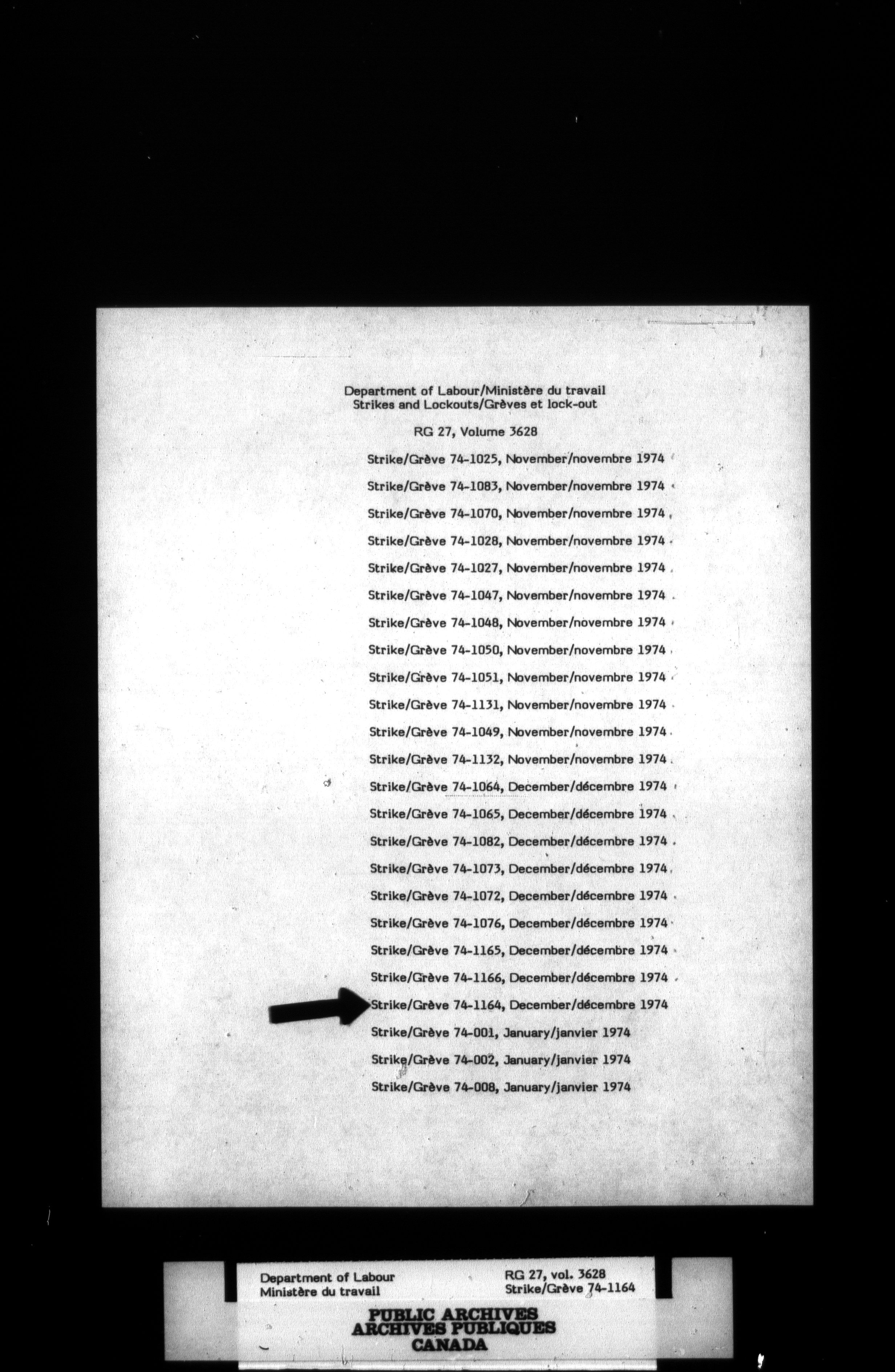 Department of Labour/Ministère du travail
Strikes and Lockouts/Grèves et lock-out

RG 27, Volume 3628

Strike/Grève 74-1025, November/novembre 1974

Strike/Grève 74-1083, November/novembre 1974

Strike/Grève 74-1070, November/novembre 1974

Strike/Grève 74-1028, November/novembre 1974

Strike/Grève 74-1027, November/novembre 1974

Strike/Grève 74-1047, November/novembre 1974

Strike/Grève 74-1048, November/novembre 1974

Strike/Grève 74-1050, November/novembre 1974

Strike/Grève 74-1051, November/novembre 1974

Strike/Grève 74-1131, November/novembre 1974

Strike/Grève 74-1049, November/novembre 1974

Strike/Grève 74-1132, November/novembre 1974

Strike/Grève 74-1064, December/décembre 1974

Strike/Grève 74-1065, December/décembre 1974

Strike/Grève 74-1082, December/décembre 1974

Strike/Grève 74-1073, December/décembre 1974

Strike/Grève 74-1072, December/décembre 1974

Strike/Grève 74-1076, December/décembre 1974

Strike/Grève 74-1165, December/décembre 1974

Strike/Grève 74-1166, December/décembre 1974

Strike/Grève 74-1164, December/décembre 1974

Strike/Grève 74-001, January/janvier 1974

Strike/Grève 74-002, January/janvier 1974

Strike/Grève 74-008, January/janvier 1974

Department of Labour
Ministère du travail

RG 27, vol. 3628
Strike/Grève 74-1164

PUBLIC ARCHIVES
ARCHIVES PUBLIQUES
CANADA